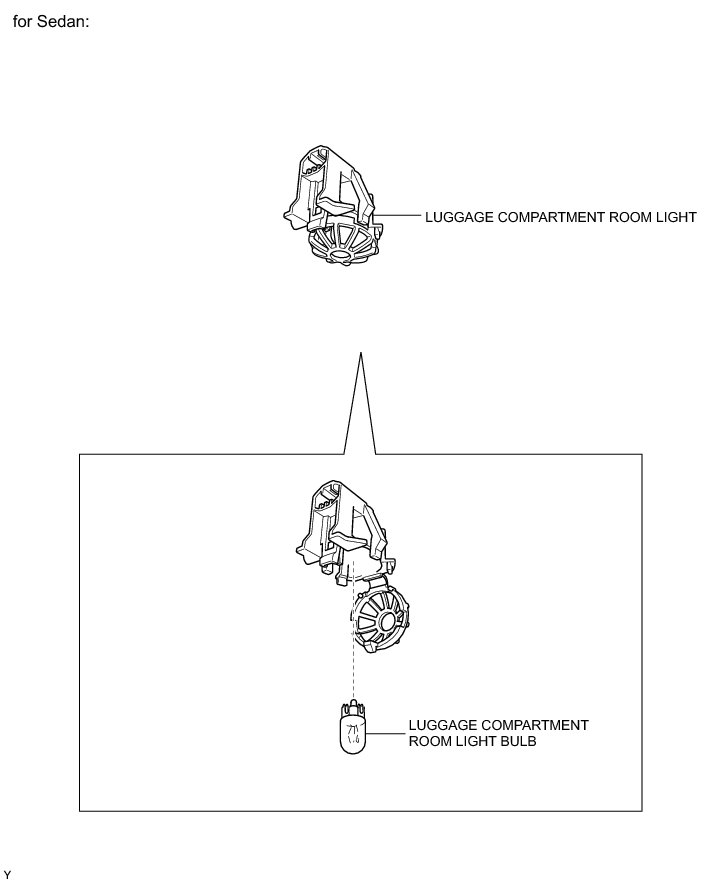 for Sedan:

LUGGAGE COMPARTMENT ROOM LIGHT

LUGGAGE COMPARTMENT ROOM LIGHT BULB

Y